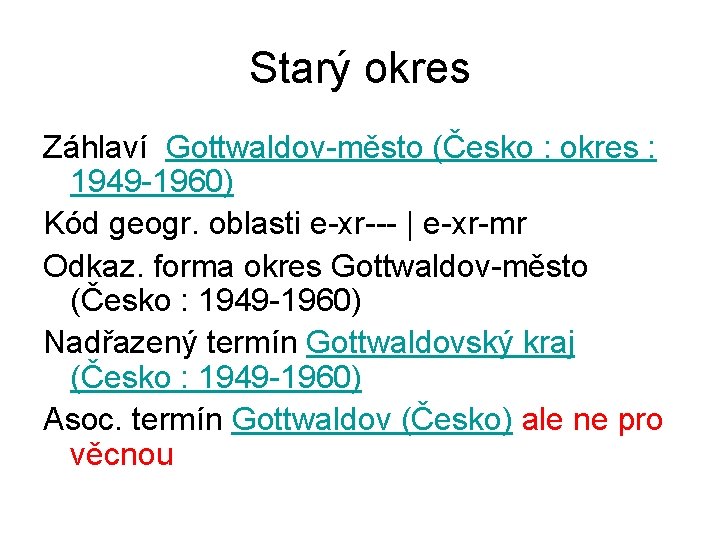 Starý okres

Záhlaví Gottwaldov-město (Česko : okres : 1949-1960)

Kód geogr. oblasti e-xr--- | e-xr-mr

Odkaz. forma okres Gottwaldov-město (Česko : 1949-1960)

Nadřazený termín Gottwaldovský kraj (Česko : 1949-1960)

Asoc. termín Gottwaldov (Česko) ale ne pro věcnou